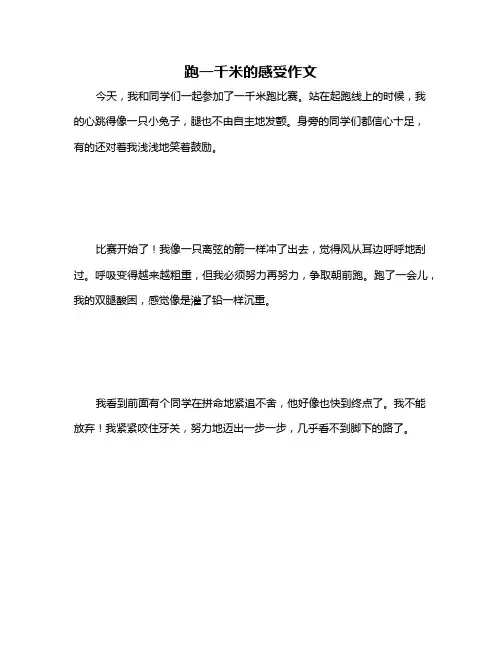 跑一千米的感受作文

今天，我和同学们一起参加了一千米跑比赛。站在起跑线上的时候，我的心跳得像一只小兔子，腿也不由自主地发颤。身旁的同学们都信心十足，有的还对着我浅浅地笑着鼓励。

比赛开始了！我像一只离弦的箭一样冲了出去，觉得风从耳边呼呼地刮过。呼吸变得越来越粗重，但我必须努力再努力，争取朝前跑。跑了一会儿，我的双腿酸困，感觉像是灌了铅一样沉重。

我看到前面有个同学在拼命地紧追不舍，他好像也快到终点了。我不能放弃！我紧紧咬住牙关，努力地迈出一步一步，几乎看不到脚下的路了。